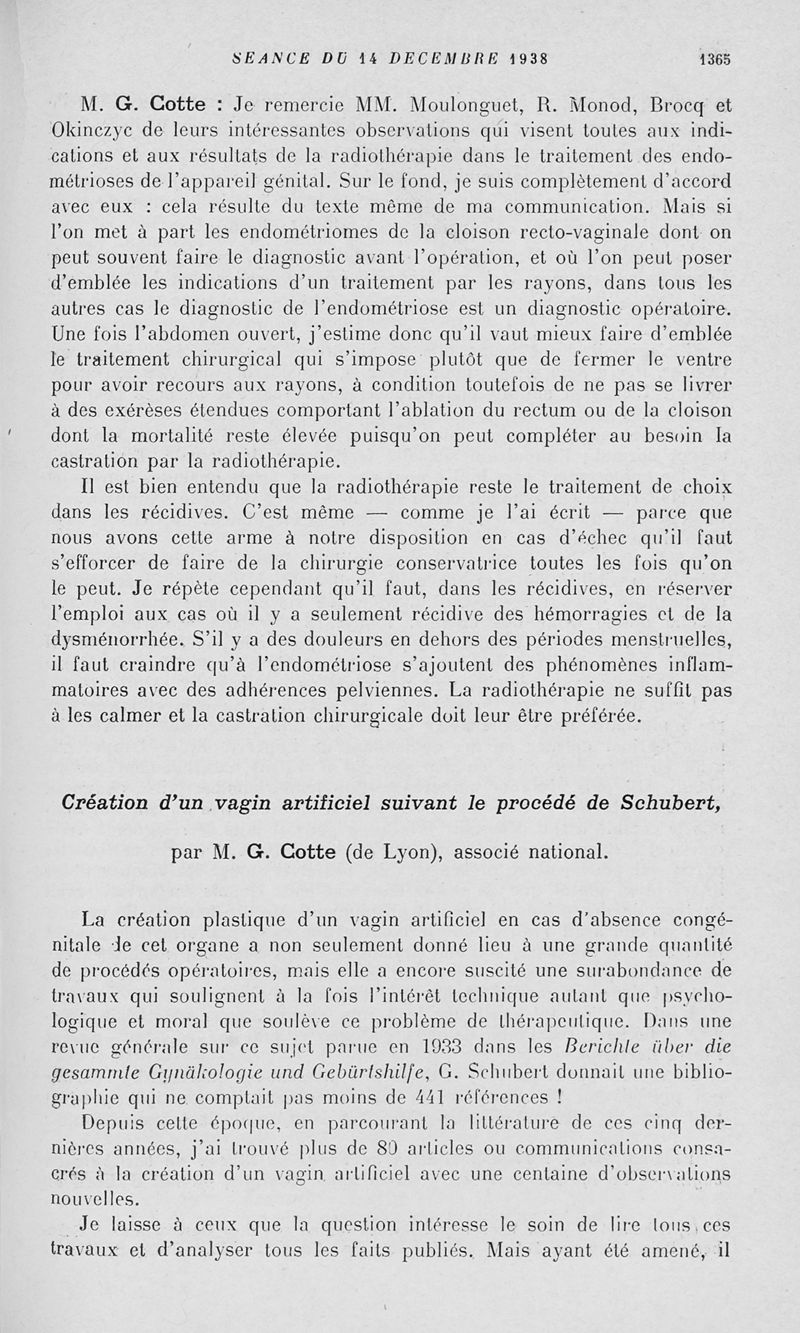 SÉANCE DU 14 DÉCEMBRE 1938 1365

M. G. Cotte : Je remercie MM. Moulonguet, R. Monod, Brocq et Okinczyc de leurs intéressantes observations qui visent toutes aux indications et aux résultats de la radiothérapie dans le traitement des endométrioses de l'appareil génital. Sur le fond, je suis complètement d'accord avec eux : cela résulte du texte même de ma communication. Mais si l'on met à part les endométriomes de la cloison recto-vaginale dont on peut souvent faire le diagnostic avant l'opération, et où l'on peut poser d'emblée les indications d'un traitement par les rayons, dans tous les autres cas le diagnostic de l'endométriose est un diagnostic opératoire. Une fois l'abdomen ouvert, j'estime donc qu'il vaut mieux faire d'emblée le traitement chirurgical qui s'impose plutôt que de fermer le ventre pour avoir recours aux rayons, à condition toutefois de ne pas se livrer à des exérèses étendues comportant l'ablation du rectum ou de la cloison dont la mortalité reste élevée puisqu'on peut compléter au besoin la castration par la radiothérapie.

Il est bien entendu que la radiothérapie reste le traitement de choix dans les récidives. C'est même — comme je l'ai écrit — parce que nous avons cette arme à notre disposition en cas d'échec qu'il faut s'efforcer de faire de la chirurgie conservatrice toutes les fois qu'on le peut. Je répète cependant qu'il faut, dans les récidives, en réserver l'emploi aux cas où il y a seulement récidive des hémorragies et de la dysménorrhée. S'il y a des douleurs en dehors des périodes menstruelles, il faut craindre qu'à l'endométriose s'ajoutent des phénomènes inflammatoires avec des adhérences pelviennes. La radiothérapie ne suffit pas à les calmer et la castration chirurgicale doit leur être préférée.

Création d'un vagin artificiel suivant le procédé de Schubert,

par M. G. Cotte (de Lyon), associé national.

La création plastique d'un vagin artificiel en cas d'absence congénitale de cet organe a non seulement donné lieu à une grande quantité de procédés opératoires, mais elle a encore suscité une surabondance de travaux qui soulignent à la fois l'intérêt technique autant que psychologique et moral que soulève ce problème de thérapeutique. Dans une revue générale sur ce sujet parue en 1933 dans les Berichte über die gesammte Gynäkologie und Gebürtshilfe, G. Schubert donnait une bibliographie qui ne comptait pas moins de 441 références !

Depuis cette époque, en parcourant la littérature de ces cinq dernières années, j'ai trouvé plus de 80 articles ou communications consacrés à la création d'un vagin artificiel avec une centaine d'observations nouvelles.

Je laisse à ceux que la question intéresse le soin de lire tous ces travaux et d'analyser tous les faits publiés. Mais ayant été amené, il